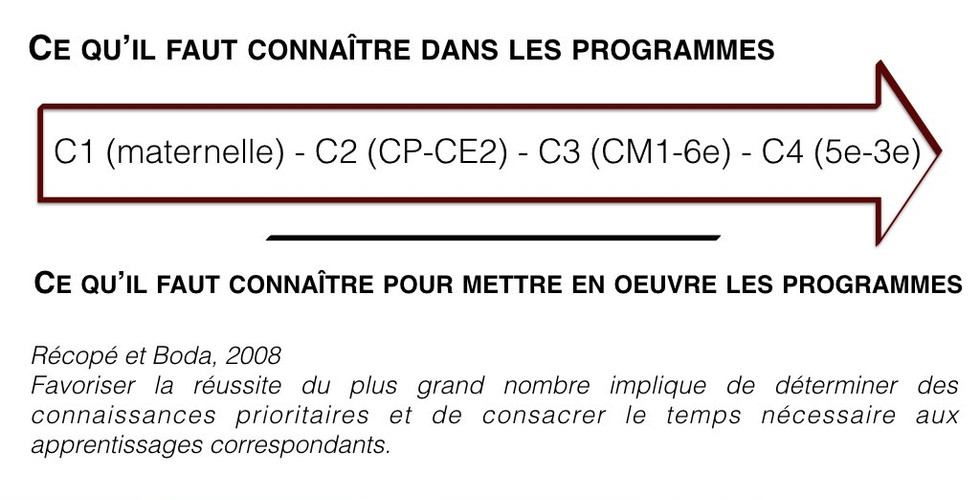 CE QU'IL FAUT CONNAÎTRE DANS LES PROGRAMMES

C1 (maternelle) - C2 (CP-CE2) - C3 (CM1-6e) - C4 (5e-3e)

CE QU'IL FAUT CONNAÎTRE POUR METTRE EN OEUVRE LES PROGRAMMES

Récopé et Boda, 2008
Favoriser la réussite du plus grand nombre implique de déterminer des connaissances prioritaires et de consacrer le temps nécessaire aux apprentissages correspondants.